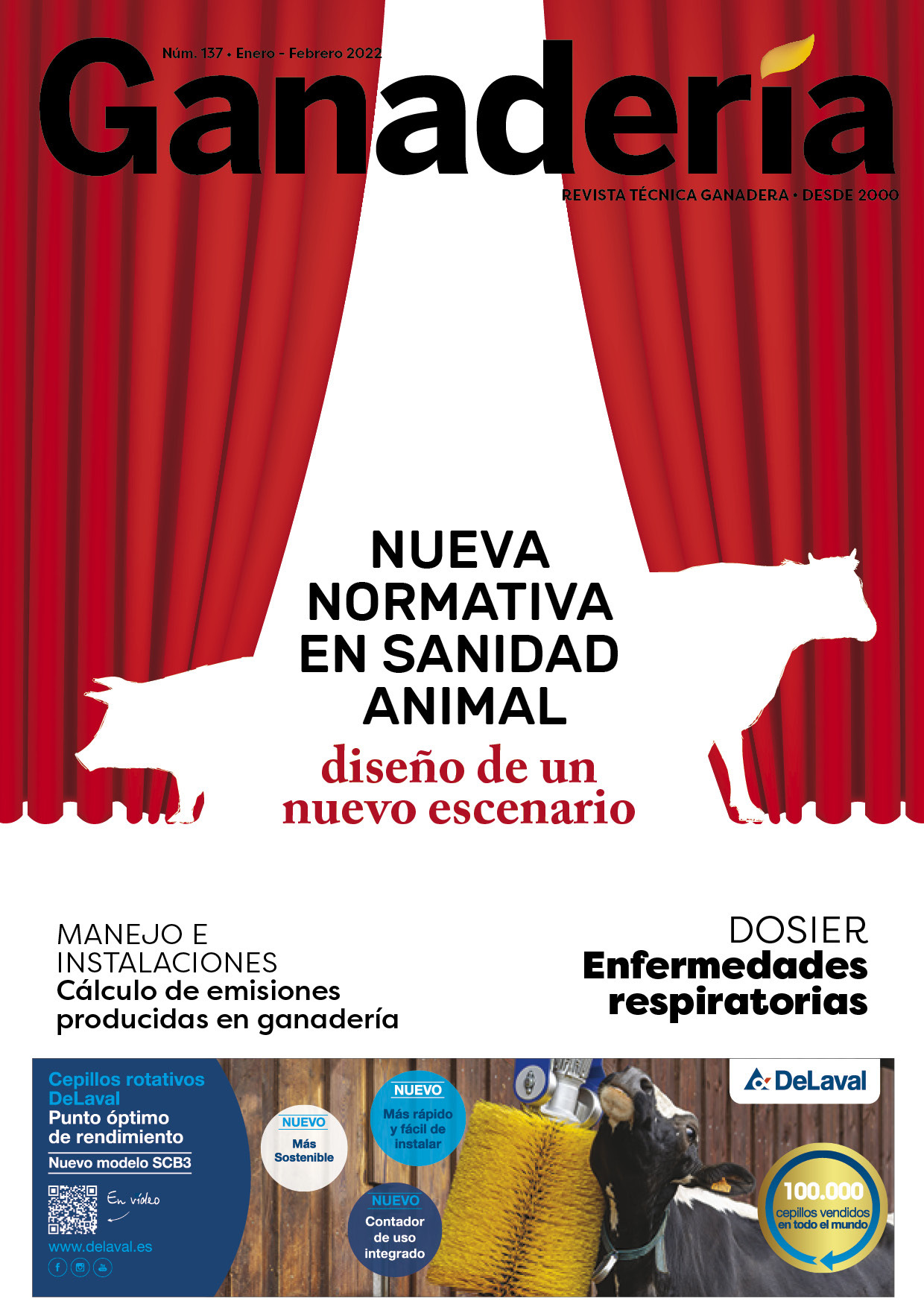 Núm. 137 • Enero - Febrero 2022

Ganadería

REVISTA TÉCNICA GANADERA • DESDE 2000

NUEVA NORMATIVA EN SANIDAD ANIMAL

diseño de un nuevo escenario

MANEJO E INSTALACIONES
Cálculo de emisiones producidas en ganadería

DOSIER
Enfermedades respiratorias

Cepillos rotativos DeLaval
Punto óptimo de rendimiento
Nuevo modelo SCB3

En vídeo

www.delaval.es

NUEVO
Más Sostenible

NUEVO
Más rápido y fácil de instalar

NUEVO
Contador de uso integrado

DeLaval

100.000
cepillos vendidos en todo el mundo